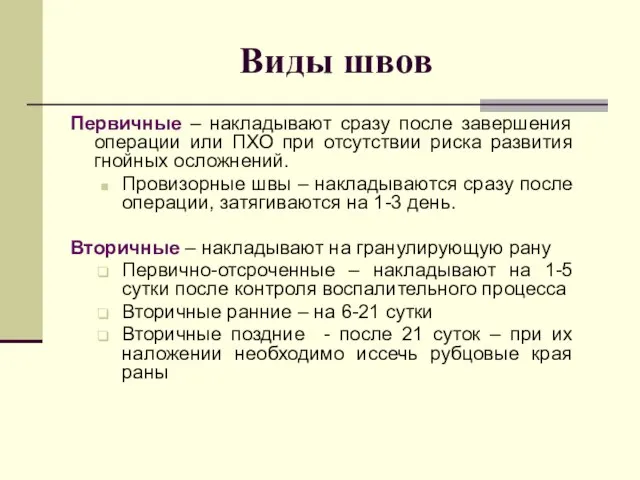 Виды швов

Первичные – накладывают сразу после завершения операции или ПХО при отсутствии риска развития гнойных осложнений.

Провизорные швы – накладываются сразу после операции, затягиваются на 1-3 день.

Вторичные – накладывают на гранулирующую рану

Первично-отсроченные – накладывают на 1-5 сутки после контроля воспалительного процесса

Вторичные ранние – на 6-21 сутки

Вторичные поздние - после 21 суток – при их наложении необходимо иссечь рубцовые края раны